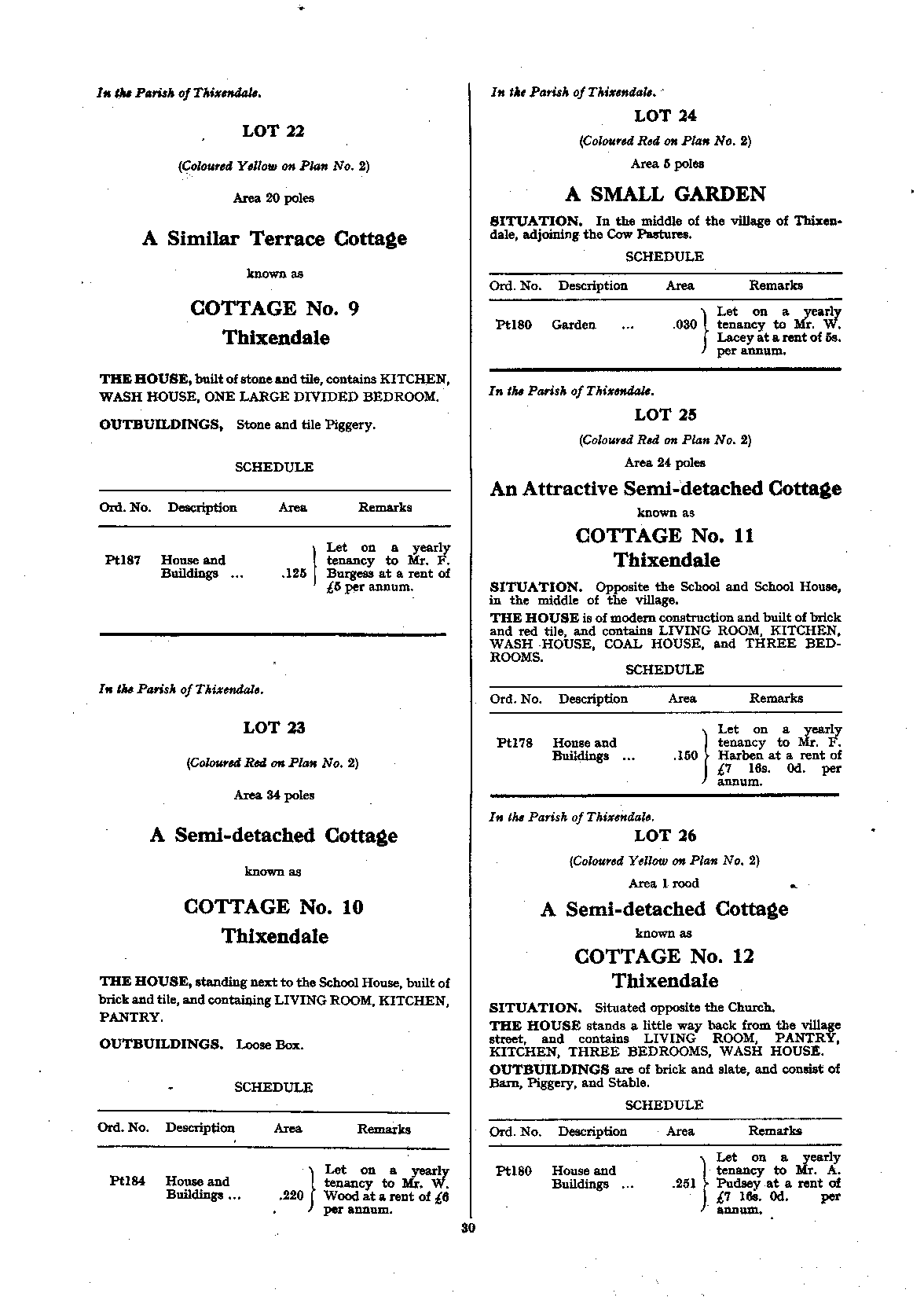 In the Parish of Thixendale.

LOT 22

(Coloured Yellow on Plan No. 2)

Area 20 poles

A Similar Terrace Cottage

known as

COTTAGE No. 9

Thixendale

THE HOUSE, built of stone and tile, contains KITCHEN, WASH HOUSE, ONE LARGE DIVIDED BEDROOM.

OUTBUILDINGS, Stone and tile Piggery.

SCHEDULE

| Ord. No. | Description | Area | Remarks |
|---|---|---|---|
| Pt187 | House and Buildings ... | .125 | Let on a yearly tenancy to Mr. F. Burgess at a rent of £5 per annum. |

In the Parish of Thixendale.

LOT 23

(Coloured Red on Plan No. 2)

Area 34 poles

A Semi-detached Cottage

known as

COTTAGE No. 10

Thixendale

THE HOUSE, standing next to the School House, built of brick and tile, and containing LIVING ROOM, KITCHEN, PANTRY.

OUTBUILDINGS. Loose Box.

SCHEDULE

| Ord. No. | Description | Area | Remarks |
|---|---|---|---|
| Pt184 | House and Buildings ... | .220 | Let on a yearly tenancy to Mr. W. Wood at a rent of £6 per annum. |

In the Parish of Thixendale.

LOT 24

(Coloured Red on Plan No. 2)

Area 5 poles

A SMALL GARDEN

SITUATION. In the middle of the village of Thixendale, adjoining the Cow Pastures.

SCHEDULE

| Ord. No. | Description | Area | Remarks |
|---|---|---|---|
| Pt180 | Garden ... | .030 | Let on a yearly tenancy to Mr. W. Lacey at a rent of 5s. per annum. |

In the Parish of Thixendale.

LOT 25

(Coloured Red on Plan No. 2)

Area 24 poles

An Attractive Semi-detached Cottage

known as

COTTAGE No. 11

Thixendale

SITUATION. Opposite the School and School House, in the middle of the village.

THE HOUSE is of modern construction and built of brick and red tile, and contains LIVING ROOM, KITCHEN, WASH HOUSE, COAL HOUSE, and THREE BEDROOMS.

SCHEDULE

| Ord. No. | Description | Area | Remarks |
|---|---|---|---|
| Pt178 | House and Buildings ... | .150 | Let on a yearly tenancy to Mr. F. Harben at a rent of £7 16s. 0d. per annum. |

In the Parish of Thixendale.

LOT 26

(Coloured Yellow on Plan No. 2)

Area 1 rood

A Semi-detached Cottage

known as

COTTAGE No. 12

Thixendale

SITUATION. Situated opposite the Church.

THE HOUSE stands a little way back from the village street, and contains LIVING ROOM, PANTRY, KITCHEN, THREE BEDROOMS, WASH HOUSE.

OUTBUILDINGS are of brick and slate, and consist of Barn, Piggery, and Stable.

SCHEDULE

| Ord. No. | Description | Area | Remarks |
|---|---|---|---|
| Pt180 | House and Buildings ... | .251 | Let on a yearly tenancy to Mr. A. Pudsey at a rent of £7 16s. 0d. per annum. |

30